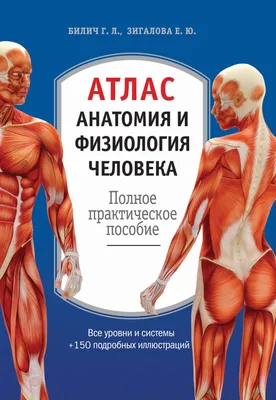 БИЛИЧ Г. Л., ЗИГАЛОВА Е. Ю.

АТЛАС
АНАТОМИЯ И ФИЗИОЛОГИЯ ЧЕЛОВЕКА

Полное практическое пособие

Все уровни и системы
+150 подробных иллюстраций